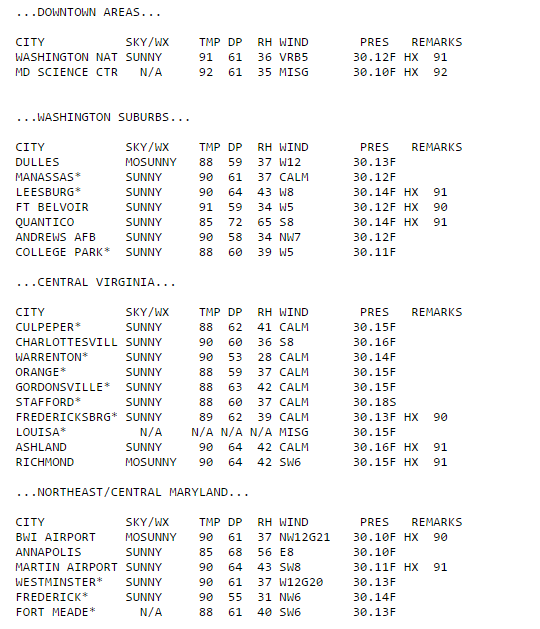 ...DOWNTOWN AREAS...

| CITY | SKY/WX | TMP | DP | RH | WIND | PRES | REMARKS |
|---|---|---|---|---|---|---|---|
| WASHINGTON NAT | SUNNY | 91 | 61 | 36 | VRB5 | 30.12F | HX 91 |
| MD SCIENCE CTR | N/A | 92 | 61 | 35 | MISG | 30.10F | HX 92 |

...WASHINGTON SUBURBS...

| CITY | SKY/WX | TMP | DP | RH | WIND | PRES | REMARKS |
|---|---|---|---|---|---|---|---|
| DULLES | MOSUNNY | 88 | 59 | 37 | W12 | 30.13F | |
| MANASSAS* | SUNNY | 90 | 61 | 37 | CALM | 30.12F | |
| LEESBURG* | SUNNY | 90 | 64 | 43 | W8 | 30.14F | HX 91 |
| FT BELVOIR | SUNNY | 91 | 59 | 34 | W5 | 30.12F | HX 90 |
| QUANTICO | SUNNY | 85 | 72 | 65 | S8 | 30.14F | HX 91 |
| ANDREWS AFB | SUNNY | 90 | 58 | 34 | NW7 | 30.12F | |
| COLLEGE PARK* | SUNNY | 88 | 60 | 39 | W5 | 30.11F | |

...CENTRAL VIRGINIA...

| CITY | SKY/WX | TMP | DP | RH | WIND | PRES | REMARKS |
|---|---|---|---|---|---|---|---|
| CULPEPER* | SUNNY | 88 | 62 | 41 | CALM | 30.15F | |
| CHARLOTTESVILL | SUNNY | 90 | 60 | 36 | S8 | 30.16F | |
| WARRENTON* | SUNNY | 90 | 53 | 28 | CALM | 30.14F | |
| ORANGE* | SUNNY | 88 | 59 | 37 | CALM | 30.15F | |
| GORDONSVILLE* | SUNNY | 88 | 63 | 42 | CALM | 30.15F | |
| STAFFORD* | SUNNY | 88 | 60 | 37 | CALM | 30.18S | |
| FREDERICKSBRG* | SUNNY | 89 | 62 | 39 | CALM | 30.13F | HX 90 |
| LOUISA* | N/A | N/A | N/A | N/A | MISG | 30.15F | |
| ASHLAND | SUNNY | 90 | 64 | 42 | CALM | 30.16F | HX 91 |
| RICHMOND | MOSUNNY | 90 | 64 | 42 | SW6 | 30.15F | HX 91 |

...NORTHEAST/CENTRAL MARYLAND...

| CITY | SKY/WX | TMP | DP | RH | WIND | PRES | REMARKS |
|---|---|---|---|---|---|---|---|
| BWI AIRPORT | MOSUNNY | 90 | 61 | 37 | NW12G21 | 30.10F | HX 90 |
| ANNAPOLIS | SUNNY | 85 | 68 | 56 | E8 | 30.10F | |
| MARTIN AIRPORT | SUNNY | 90 | 64 | 43 | SW8 | 30.11F | HX 91 |
| WESTMINSTER* | SUNNY | 90 | 61 | 37 | W12G20 | 30.13F | |
| FREDERICK* | SUNNY | 90 | 55 | 31 | NW6 | 30.14F | |
| FORT MEADE* | N/A | 88 | 61 | 40 | SW6 | 30.13F | |